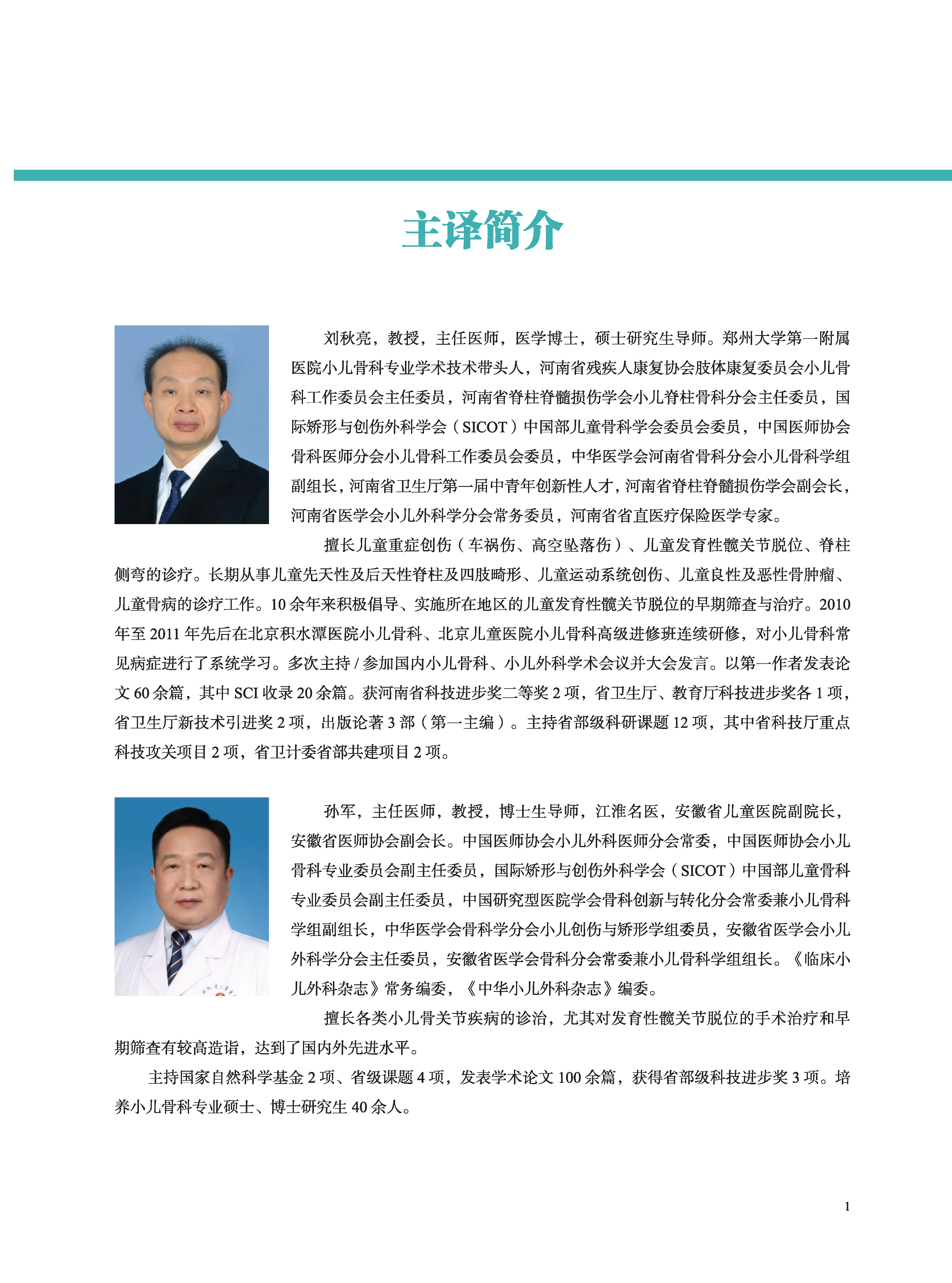 主译简介

刘秋亮，教授，主任医师，医学博士，硕士研究生导师。郑州大学第一附属医院小儿骨科专业学术技术带头人，河南省残疾人康复协会肢体康复委员会小儿骨科工作委员会主任委员，河南省脊柱脊髓损伤学会小儿脊柱骨科分会主任委员，国际矫形与创伤外科学会（SICOT）中国部儿童骨科学会委员会委员，中国医师协会骨科医师分会小儿骨科工作委员会委员，中华医学会河南省骨科分会小儿骨科学组副组长，河南省卫生厅第一届中青年创新性人才，河南省脊柱脊髓损伤学会副会长，河南省医学会小儿外科学分会常务委员，河南省省直医疗保险医学专家。

擅长儿童重症创伤（车祸伤、高空坠落伤）、儿童发育性髋关节脱位、脊柱侧弯的诊疗。长期从事儿童先天性及后天性脊柱及四肢畸形、儿童运动系统创伤、儿童良性及恶性骨肿瘤、儿童骨病的诊疗工作。10 余年来积极倡导、实施所在地区的儿童发育性髋关节脱位的早期筛查与治疗。2010 年至 2011 年先后在北京积水潭医院小儿骨科、北京儿童医院小儿骨科高级进修班连续研修，对小儿骨科常见病症进行了系统学习。多次主持 / 参加国内小儿骨科、小儿外科学术会议并大会发言。以第一作者发表论文 60 余篇，其中 SCI 收录 20 余篇。获河南省科技进步奖二等奖 2 项，省卫生厅、教育厅科技进步奖各 1 项，省卫生厅新技术引进奖 2 项，出版论著 3 部（第一主编）。主持省部级科研课题 12 项，其中省科技厅重点科技攻关项目 2 项，省卫计委省部共建项目 2 项。

孙军，主任医师，教授，博士生导师，江淮名医，安徽省儿童医院副院长，安徽省医师协会副会长。中国医师协会小儿外科医师分会常委，中国医师协会小儿骨科专业委员会副主任委员，国际矫形与创伤外科学会（SICOT）中国部儿童骨科专业委员会副主任委员，中国研究型医院学会骨科创新与转化分会常委兼小儿骨科学组副组长，中华医学会骨科学分会小儿创伤与矫形学组委员，安徽省医学会小儿外科学分会主任委员，安徽省医学会骨科分会常委兼小儿骨科学组组长。《临床小儿外科杂志》常务编委，《中华小儿外科杂志》编委。

擅长各类小儿骨关节疾病的诊治，尤其对发育性髋关节脱位的手术治疗和早期筛查有较高造诣，达到了国内外先进水平。

主持国家自然科学基金 2 项、省级课题 4 项，发表学术论文 100 余篇，获得省部级科技进步奖 3 项。培养小儿骨科专业硕士、博士研究生 40 余人。

1